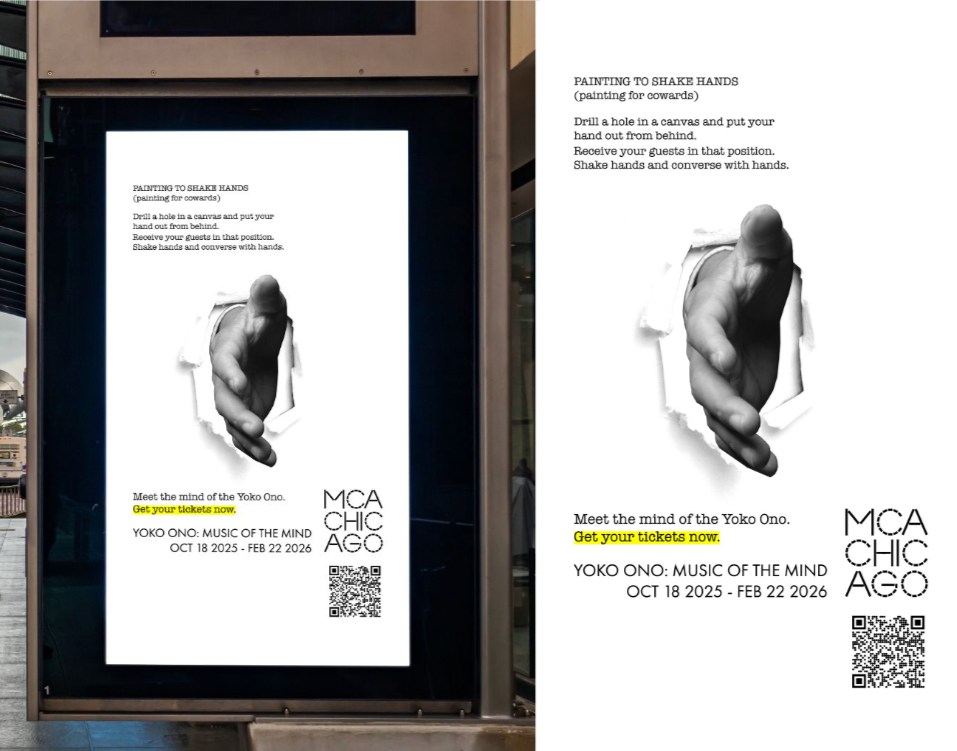 PAINTING TO SHAKE HANDS
(painting for cowards)

Drill a hole in a canvas and put your hand out from behind.
Receive your guests in that position.
Shake hands and converse with hands.

Meet the mind of the Yoko Ono.
Get your tickets now.

YOKO ONO: MUSIC OF THE MIND
OCT 18 2025 - FEB 22 2026

MCA
CHIC
AGO

PAINTING TO SHAKE HANDS
(painting for cowards)

Drill a hole in a canvas and put your hand out from behind.
Receive your guests in that position.
Shake hands and converse with hands.

Meet the mind of the Yoko Ono.
Get your tickets now.

YOKO ONO: MUSIC OF THE MIND
OCT 18 2025 - FEB 22 2026

MCA
CHIC
AGO